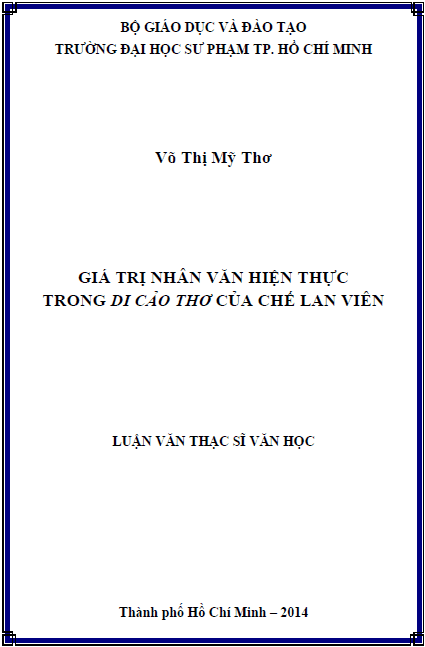 BỘ GIÁO DỤC VÀ ĐÀO TẠO
TRƯỜNG ĐẠI HỌC SƯ PHẠM TP. HỒ CHÍ MINH

Võ Thị Mỹ Thơ

GIÁ TRỊ NHÂN VĂN HIỆN THỰC
TRONG DI CẢO THƠ CỦA CHẾ LAN VIÊN

LUẬN VĂN THẠC SĨ VĂN HỌC

Thành phố Hồ Chí Minh – 2014